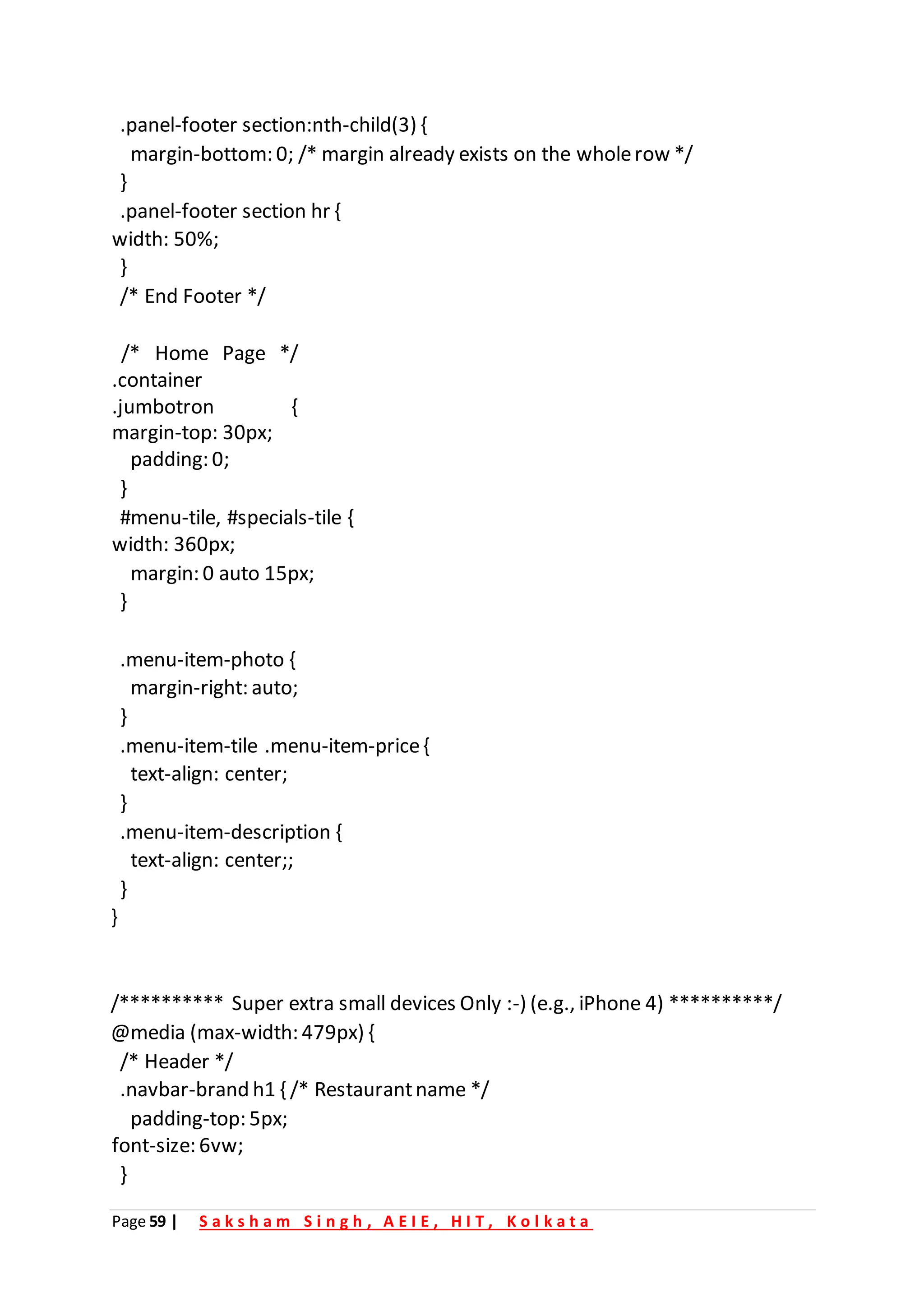 .panel-footer section:nth-child(3) {
margin-bottom: 0; /* margin already exists on the whole row */
}
.panel-footer section hr {
width: 50%;
}
/* End Footer */

/* Home Page */
.container
.jumbotron {
margin-top: 30px;
padding: 0;
}
#menu-tile, #specials-tile {
width: 360px;
margin: 0 auto 15px;
}

.menu-item-photo {
margin-right: auto;
}
.menu-item-tile .menu-item-price {
text-align: center;
}
.menu-item-description {
text-align: center;;
}
}

/********** Super extra small devices Only :-) (e.g., iPhone 4) **********/
@media (max-width: 479px) {
/* Header */
.navbar-brand h1 { /* Restaurant name */
padding-top: 5px;
font-size: 6vw;
}

Page 59 | Saksham Singh, AEIE, HIT, Kolkata